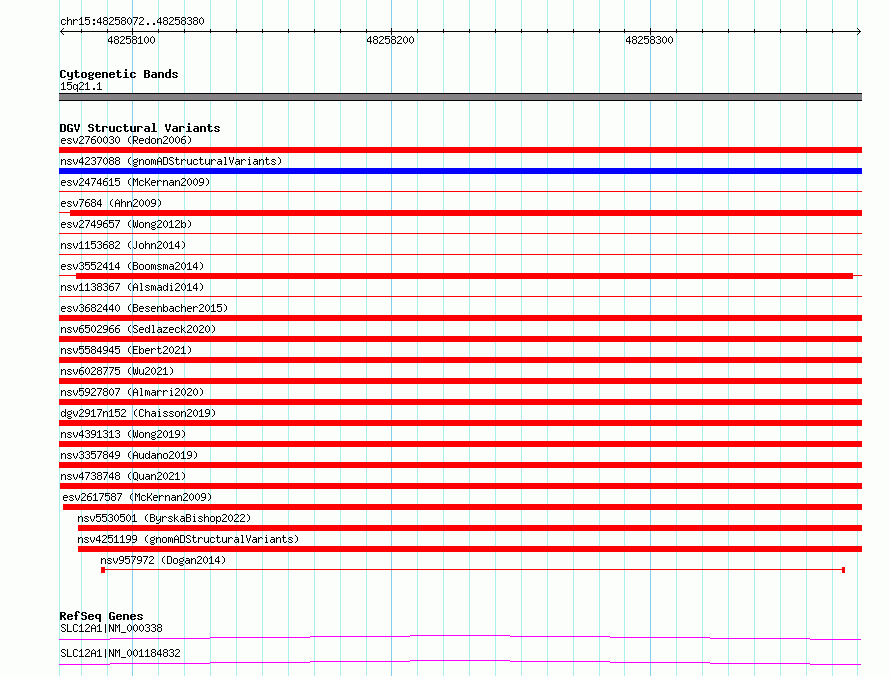 chr15:48258072..48258380

48258100 48258200 48258300

Cytogenetic Bands
15q21.1

DGV Structural Variants
esv2760030 (Redon2006)
nsv4237088 (gnomADStructuralVariants)
esv2474615 (McKernan2009)
esv7684 (Ahn2009)
esv2749657 (Wong2012b)
nsv1153682 (John2014)
esv3552414 (Boomsma2014)
nsv1138367 (Alsmadi2014)
esv3682440 (Besenbacher2015)
nsv6502966 (Sedlazeck2020)
nsv5584945 (Ebert2021)
nsv6028775 (Wu2021)
nsv5927807 (Almarri2020)
dgv2917n152 (Chaisson2019)
nsv4391313 (Wong2019)
nsv3357849 (Audano2019)
nsv4738748 (Quan2021)
esv2617587 (McKernan2009)
nsv5530501 (ByrskaBishop2022)
nsv4251199 (gnomADStructuralVariants)
nsv957972 (Dogan2014)

RefSeq Genes
SLC12A1|NM_000338
SLC12A1|NM_001184832